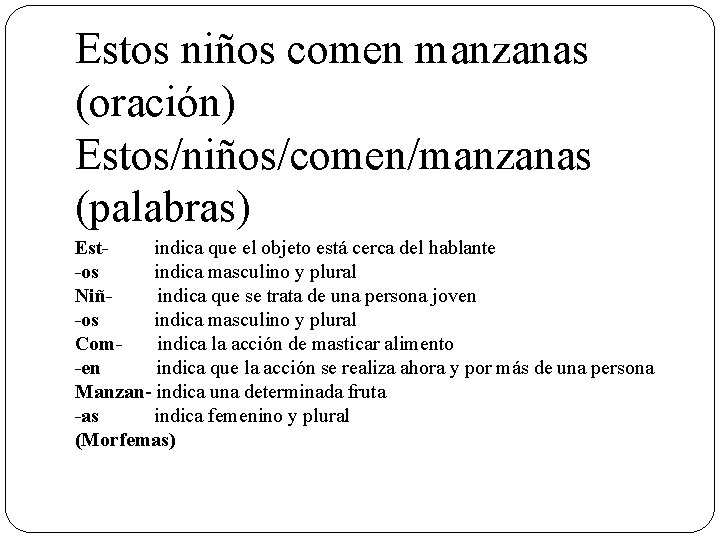 Estos niños comen manzanas (oración)
Estos/niños/comen/manzanas (palabras)

Est- indica que el objeto está cerca del hablante
-os indica masculino y plural
Niñ- indica que se trata de una persona joven
-os indica masculino y plural
Com- indica la acción de masticar alimento
-en indica que la acción se realiza ahora y por más de una persona
Manzan- indica una determinada fruta
-as indica femenino y plural
(Morfemas)